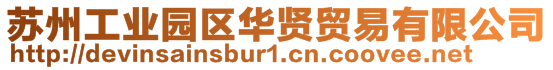 苏州工业园区华贤贸易有限公司
http://devinsainsbur1.cn.coovee.net